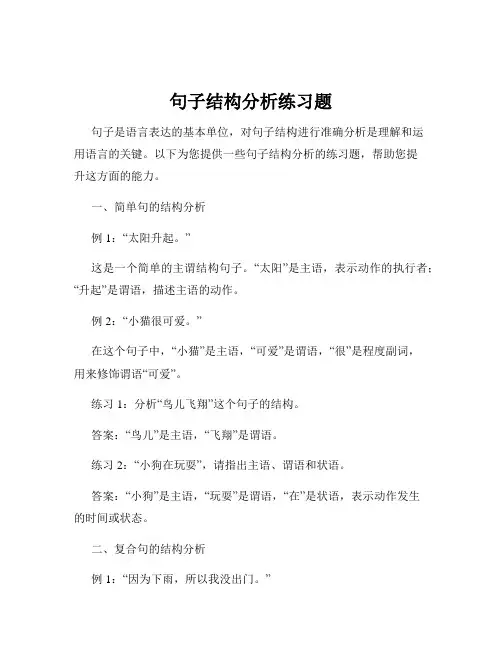 句子结构分析练习题

句子是语言表达的基本单位，对句子结构进行准确分析是理解和运用语言的关键。以下为您提供一些句子结构分析的练习题，帮助您提升这方面的能力。

一、简单句的结构分析

例 1：“太阳升起。”

这是一个简单的主谓结构句子。“太阳”是主语，表示动作的执行者；“升起”是谓语，描述主语的动作。

例 2：“小猫很可爱。”

在这个句子中，“小猫”是主语，“可爱”是谓语，“很”是程度副词，用来修饰谓语“可爱”。

练习 1：分析“鸟儿飞翔”这个句子的结构。

答案：“鸟儿”是主语，“飞翔”是谓语。

练习 2：“小狗在玩耍”，请指出主语、谓语和状语。

答案：“小狗”是主语，“玩耍”是谓语，“在”是状语，表示动作发生的时间或状态。

二、复合句的结构分析

例 1：“因为下雨，所以我没出门。”